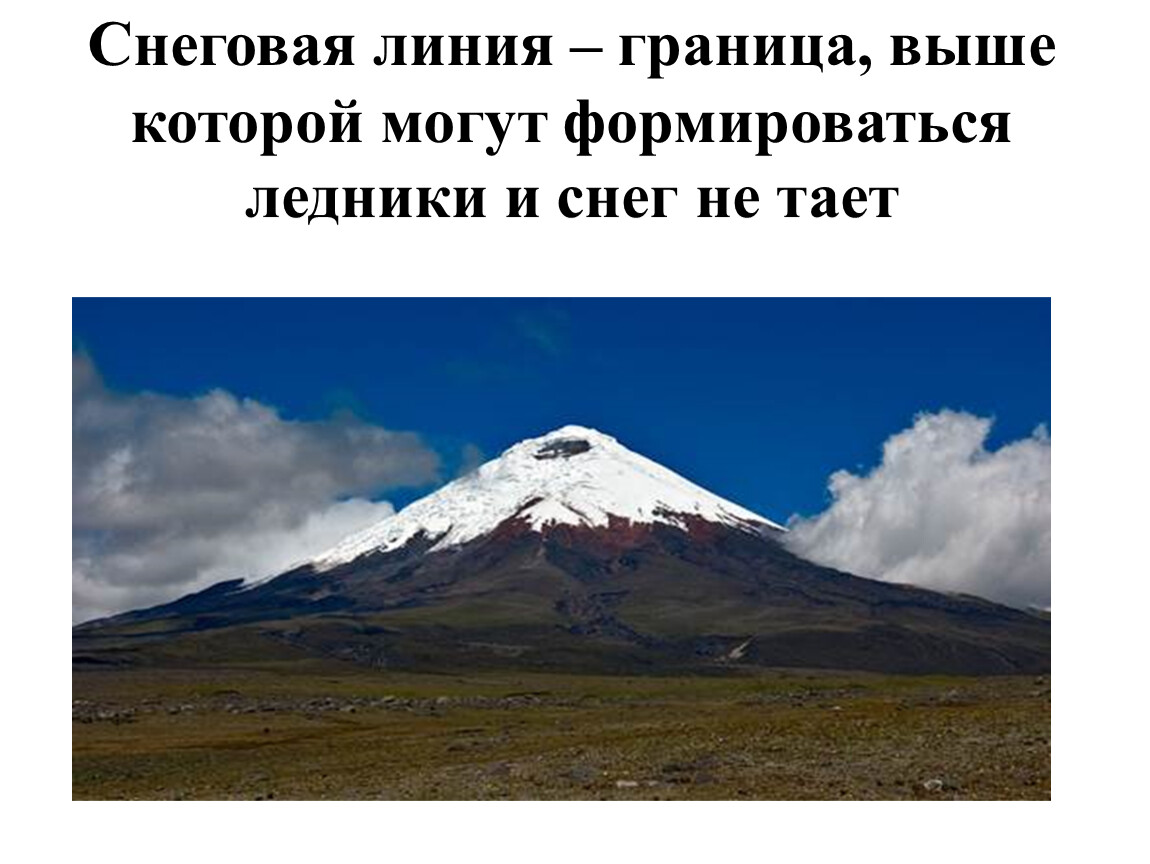 Снеговая линия – граница, выше которой могут формироваться ледники и снег не тает